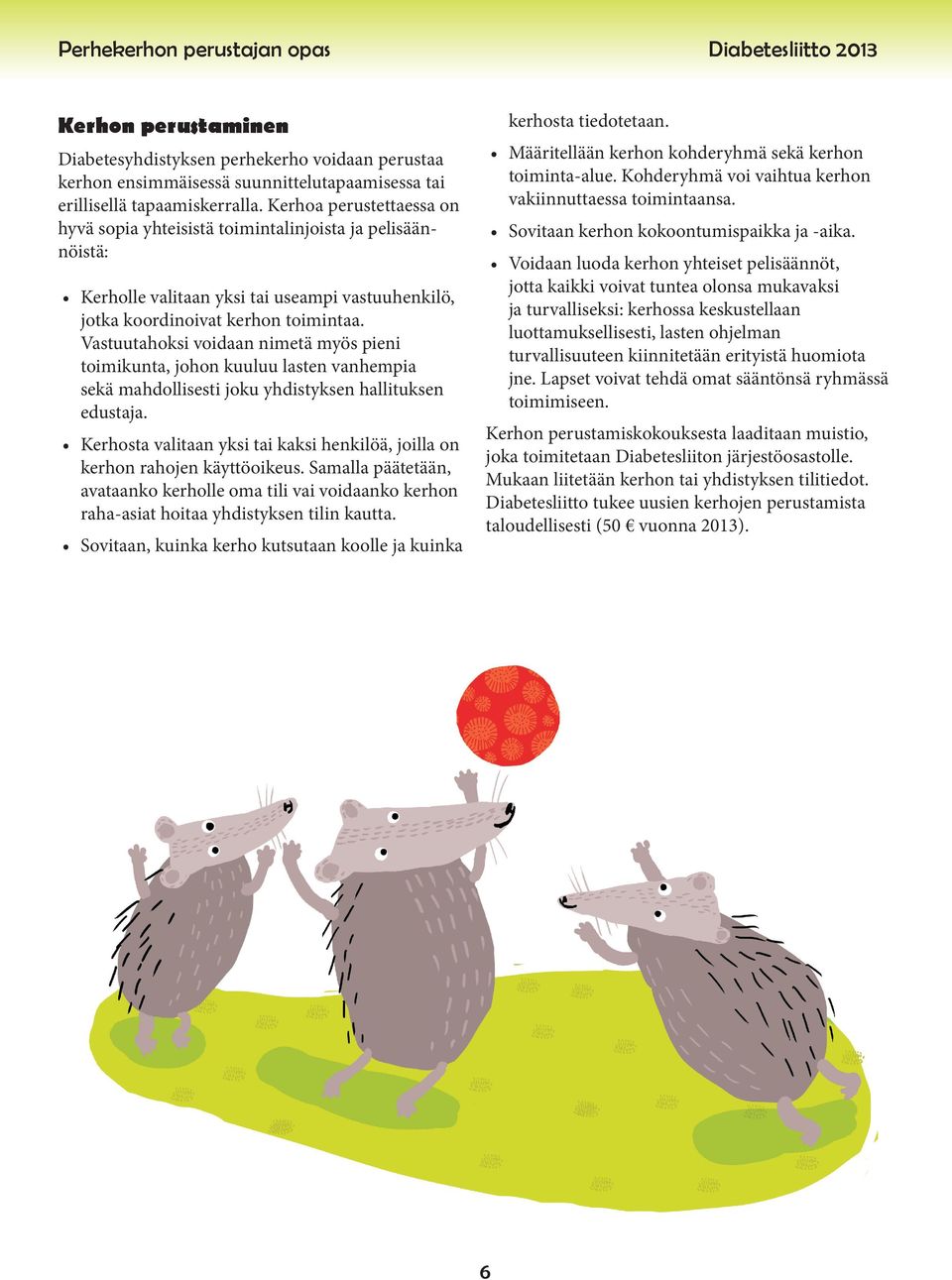 Perhekerhon perustajan opas

Diabetesliitto 2013

Kerhon perustaminen

Diabetesyhdistyksen perhekerho voidaan perustaa kerhon ensimmäisessä suunnittelutapaamisessa tai erillisellä tapaamiskerralla. Kerhoa perustettaessa on hyvä sopia yhteisistä toimintalinjoista ja pelisäännöistä:

• Kerholle valitaan yksi tai useampi vastuuhenkilö, jotka koordinoivat kerhon toimintaa. Vastuutahoksi voidaan nimetä myös pieni toimikunta, johon kuuluu lasten vanhempia sekä mahdollisesti joku yhdistyksen hallituksen edustaja.

• Kerhosta valitaan yksi tai kaksi henkilöä, joilla on kerhon rahojen käyttöoikeus. Samalla päätetään, avataanko kerholle oma tili vai voidaanko kerhon raha-asiat hoitaa yhdistyksen tilin kautta.

• Sovitaan, kuinka kerho kutsutaan koolle ja kuinka kerhosta tiedotetaan.

• Määritellään kerhon kohderyhmä sekä kerhon toiminta-alue. Kohderyhmä voi vaihtua kerhon vakiinnuttaessa toimintaansa.

• Sovitaan kerhon kokoontumispaikka ja -aika.

• Voidaan luoda kerhon yhteiset pelisäännöt, jotta kaikki voivat tuntea olonsa mukavaksi ja turvalliseksi: kerhossa keskustellaan luottamuksellisesti, lasten ohjelman turvallisuuteen kiinnitetään erityistä huomiota jne. Lapset voivat tehdä omat sääntönsä ryhmässä toimimiseen.

Kerhon perustamiskokouksesta laaditaan muistio, joka toimitetaan Diabetesliiton järjestöosastolle. Mukaan liitetään kerhon tai yhdistyksen tilitiedot. Diabetesliitto tukee uusien kerhojen perustamista taloudellisesti (50 € vuonna 2013).

6